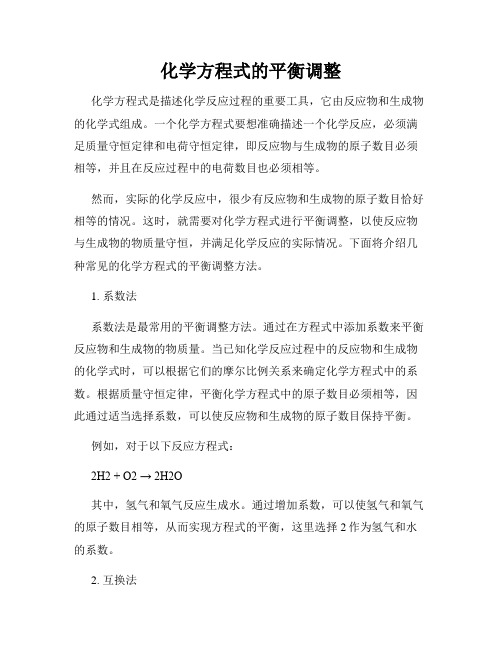 化学方程式的平衡调整

化学方程式是描述化学反应过程的重要工具，它由反应物和生成物的化学式组成。一个化学方程式要想准确描述一个化学反应，必须满足质量守恒定律和电荷守恒定律，即反应物与生成物的原子数目必须相等，并且在反应过程中的电荷数目也必须相等。

然而，实际的化学反应中，很少有反应物和生成物的原子数目恰好相等的情况。这时，就需要对化学方程式进行平衡调整，以使反应物与生成物的物质量守恒，并满足化学反应的实际情况。下面将介绍几种常见的化学方程式的平衡调整方法。

1. 系数法

系数法是最常用的平衡调整方法。通过在方程式中添加系数来平衡反应物和生成物的物质量。当已知化学反应过程中的反应物和生成物的化学式时，可以根据它们的摩尔比例关系来确定化学方程式中的系数。根据质量守恒定律，平衡化学方程式中的原子数目必须相等，因此通过适当选择系数，可以使反应物和生成物的原子数目保持平衡。

例如，对于以下反应方程式：

2H2 + O2 → 2H2O

其中，氢气和氧气反应生成水。通过增加系数，可以使氢气和氧气的原子数目相等，从而实现方程式的平衡，这里选择 2 作为氢气和水的系数。

2. 互换法